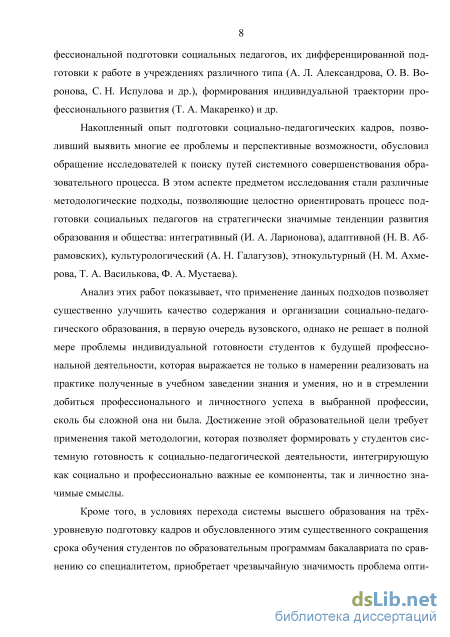 8

фессиональной подготовки социальных педагогов, их дифференцированной подготовки к работе в учреждениях различного типа (А. Л. Александрова, О. В. Воронова, С. Н. Испулова и др.), формирования индивидуальной траектории профессионального развития (Т. А. Макаренко) и др.

Накопленный опыт подготовки социально-педагогических кадров, позволивший выявить многие ее проблемы и перспективные возможности, обусловил обращение исследователей к поиску путей системного совершенствования образовательного процесса. В этом аспекте предметом исследования стали различные методологические подходы, позволяющие целостно ориентировать процесс подготовки социальных педагогов на стратегически значимые тенденции развития образования и общества: интегративный (И. А. Ларионова), адаптивной (Н. В. Абрамовских), культурологический (А. Н. Галагузов), этнокультурный (Н. М. Ахмерова, Т. А. Василькова, Ф. А. Мустаева).

Анализ этих работ показывает, что применение данных подходов позволяет существенно улучшить качество содержания и организации социально-педагогического образования, в первую очередь вузовского, однако не решает в полной мере проблемы индивидуальной готовности студентов к будущей профессиональной деятельности, которая выражается не только в намерении реализовать на практике полученные в учебном заведении знания и умения, но и в стремлении добиться профессионального и личностного успеха в выбранной профессии, сколь бы сложной она ни была. Достижение этой образовательной цели требует применения такой методологии, которая позволяет формировать у студентов системную готовность к социально-педагогической деятельности, интегрирующую как социально и профессионально важные ее компоненты, так и личностно значимые смыслы.

Кроме того, в условиях перехода системы высшего образования на трёхуровневую подготовку кадров и обусловленного этим существенного сокращения срока обучения студентов по образовательным программам бакалавриата по сравнению со специалитетом, приобретает чрезвычайную значимость проблема опти-

dsLib.net
библиотека диссертаций